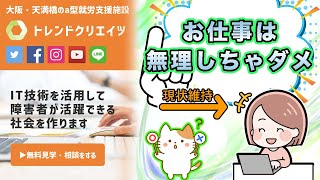 大阪・天満橋のa型就労支援施設

トレンドクリエイツ

LINE

IT技術を活用して
障害者が活躍できる
社会を作ります

▶無料見学・相談をする

お仕事は
無理しちゃダメ

現状維持

?